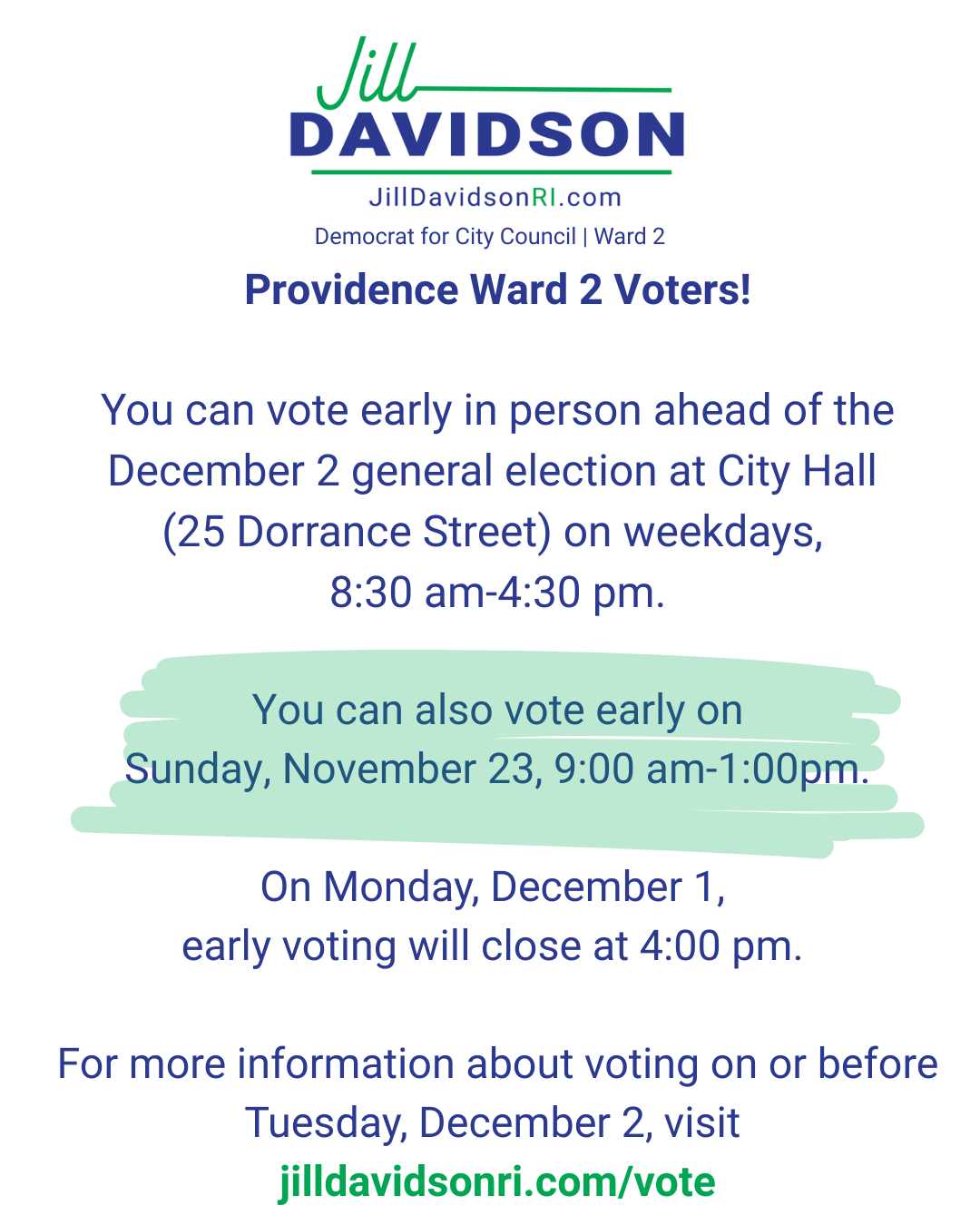 Jill
DAVIDSON
JillDavidsonRI.com
Democrat for City Council | Ward 2

Providence Ward 2 Voters!

You can vote early in person ahead of the December 2 general election at City Hall (25 Dorrance Street) on weekdays, 8:30 am-4:30 pm.

You can also vote early on Sunday, November 23, 9:00 am-1:00pm.

On Monday, December 1, early voting will close at 4:00 pm.

For more information about voting on or before Tuesday, December 2, visit jilldavidsonri.com/vote